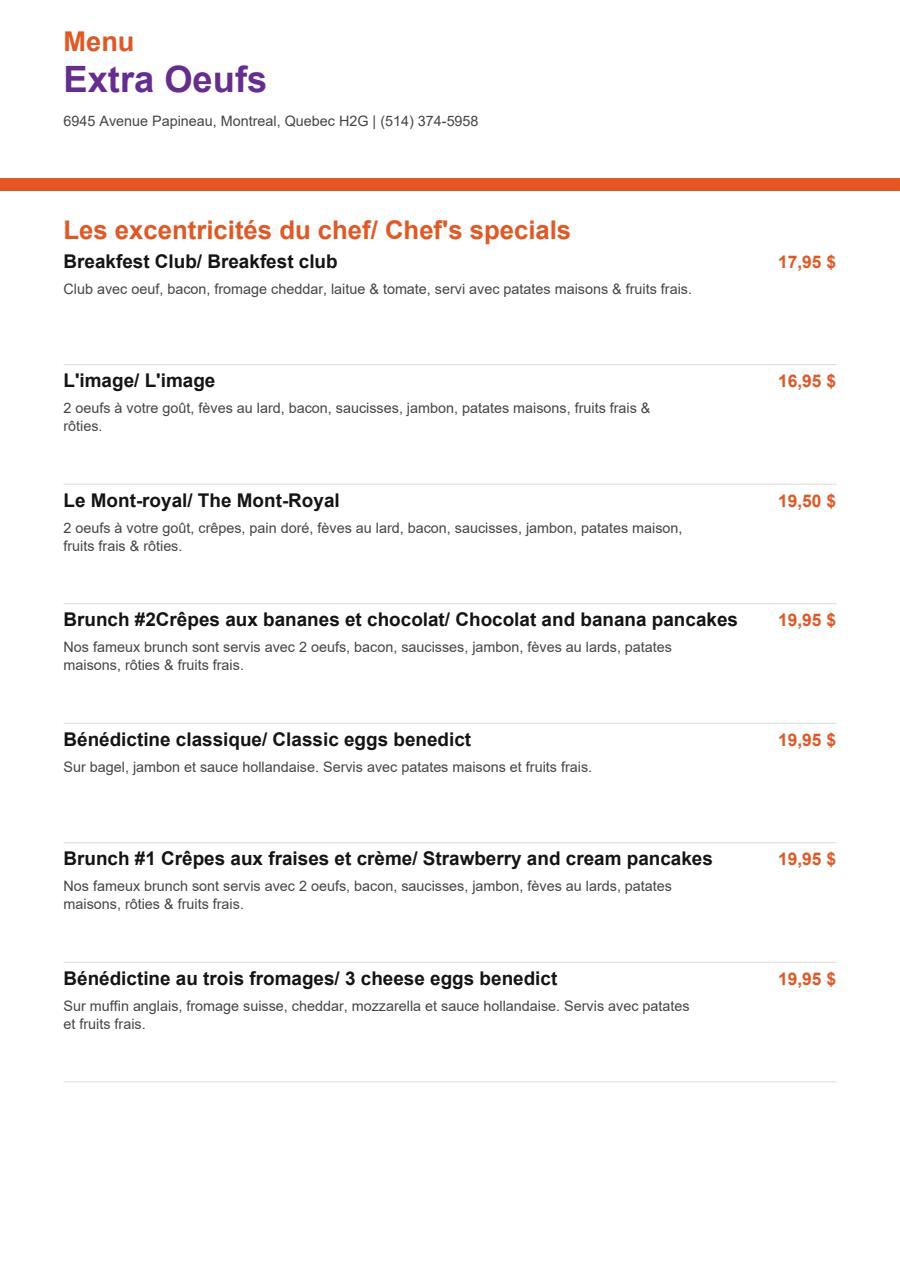 Menu
Extra Oeufs
6945 Avenue Papineau, Montreal, Quebec H2G | (514) 374-5958

Les excentricités du chef/ Chef's specials

Breakfest Club/ Breakfest club
17,95 $
Club avec oeuf, bacon, fromage cheddar, laitue & tomate, servi avec patates maisons & fruits frais.

L'image/ L'image
16,95 $
2 oeufs à votre goût, fèves au lard, bacon, saucisses, jambon, patates maisons, fruits frais & rôties.

Le Mont-royal/ The Mont-Royal
19,50 $
2 oeufs à votre goût, crêpes, pain doré, fèves au lard, bacon, saucisses, jambon, patates maison, fruits frais & rôties.

Brunch #2Crêpes aux bananes et chocolat/ Chocolat and banana pancakes
19,95 $
Nos fameux brunch sont servis avec 2 oeufs, bacon, saucisses, jambon, fèves au lards, patates maisons, rôties & fruits frais.

Bénédictine classique/ Classic eggs benedict
19,95 $
Sur bagel, jambon et sauce hollandaise. Servis avec patates maisons et fruits frais.

Brunch #1 Crêpes aux fraises et crème/ Strawberry and cream pancakes
19,95 $
Nos fameux brunch sont servis avec 2 oeufs, bacon, saucisses, jambon, fèves au lards, patates maisons, rôties & fruits frais.

Bénédictine au trois fromages/ 3 cheese eggs benedict
19,95 $
Sur muffin anglais, fromage suisse, cheddar, mozzarella et sauce hollandaise. Servis avec patates et fruits frais.